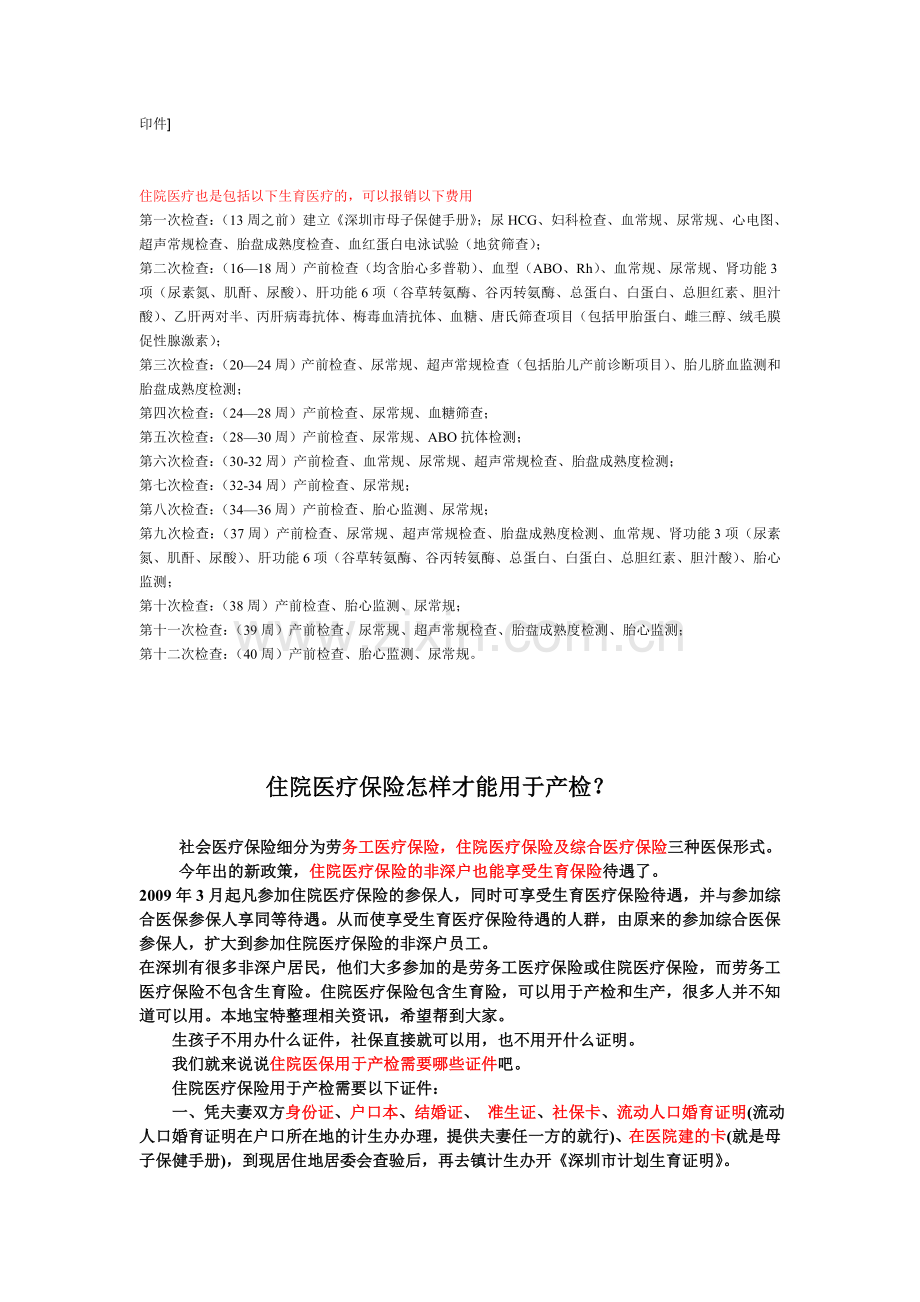 印件]

住院医疗也是包括以下生育医疗的，可以报销以下费用
第一次检查：（13 周之前）建立《深圳市母子保健手册》；尿 HCG、妇科检查、血常规、尿常规、心电图、超声常规检查、胎盘成熟度检查、血红蛋白电泳试验（地贫筛查）；
第二次检查：（16—18 周）产前检查（均含胎心多普勒）、血型（ABO、Rh）、血常规、尿常规、肾功能 3 项（尿素氮、肌酐、尿酸）、肝功能 6 项（谷草转氨酶、谷丙转氨酶、总蛋白、白蛋白、总胆红素、胆汁酸）、乙肝两对半、丙肝病毒抗体、梅毒血清抗体、血糖、唐氏筛查项目（包括甲胎蛋白、雌三醇、绒毛膜促性腺激素）；
第三次检查：（20—24 周）产前检查、尿常规、超声常规检查（包括胎儿产前诊断项目）、胎儿脐血监测和胎盘成熟度检测；
第四次检查：（24—28 周）产前检查、尿常规、血糖筛查；
第五次检查：（28—30 周）产前检查、尿常规、ABO 抗体检测；
第六次检查：（30-32 周）产前检查、血常规、尿常规、超声常规检查、胎盘成熟度检测；
第七次检查：（32-34 周）产前检查、尿常规；
第八次检查：（34—36 周）产前检查、胎心监测、尿常规；
第九次检查：（37 周）产前检查、尿常规、超声常规检查、胎盘成熟度检测、血常规、肾功能 3 项（尿素氮、肌酐、尿酸）、肝功能 6 项（谷草转氨酶、谷丙转氨酶、总蛋白、白蛋白、总胆红素、胆汁酸）、胎心监测；
第十次检查：（38 周）产前检查、胎心监测、尿常规；
第十一次检查：（39 周）产前检查、尿常规、超声常规检查、胎盘成熟度检测、胎心监测；
第十二次检查：（40 周）产前检查、胎心监测、尿常规。

住院医疗保险怎样才能用于产检？

社会医疗保险细分为劳务工医疗保险，住院医疗保险及综合医疗保险三种医保形式。
今年出的新政策，住院医疗保险的非深户也能享受生育保险待遇了。
2009 年 3 月起凡参加住院医疗保险的参保人，同时可享受生育医疗保险待遇，并与参加综合医保参保人享同等待遇。从而使享受生育医疗保险待遇的人群，由原来的参加综合医保参保人，扩大到参加住院医疗保险的非深户员工。
在深圳有很多非深户居民，他们大多参加的是劳务工医疗保险或住院医疗保险，而劳务工医疗保险不包含生育险。住院医疗保险包含生育险，可以用于产检和生产，很多人并不知道可以用。本地宝特整理相关资讯，希望帮到大家。
生孩子不用办什么证件，社保直接就可以用，也不用开什么证明。
我们就来说说住院医保用于产检需要哪些证件吧。
住院医疗保险用于产检需要以下证件：
一、凭夫妻双方身份证、户口本、结婚证、 准生证、社保卡、流动人口婚育证明(流动人口婚育证明在户口所在地的计生办办理，提供夫妻任一方的就行)、在医院建的卡(就是母子保健手册)，到现居住地居委会查验后，再去镇计生办开《深圳市计划生育证明》。